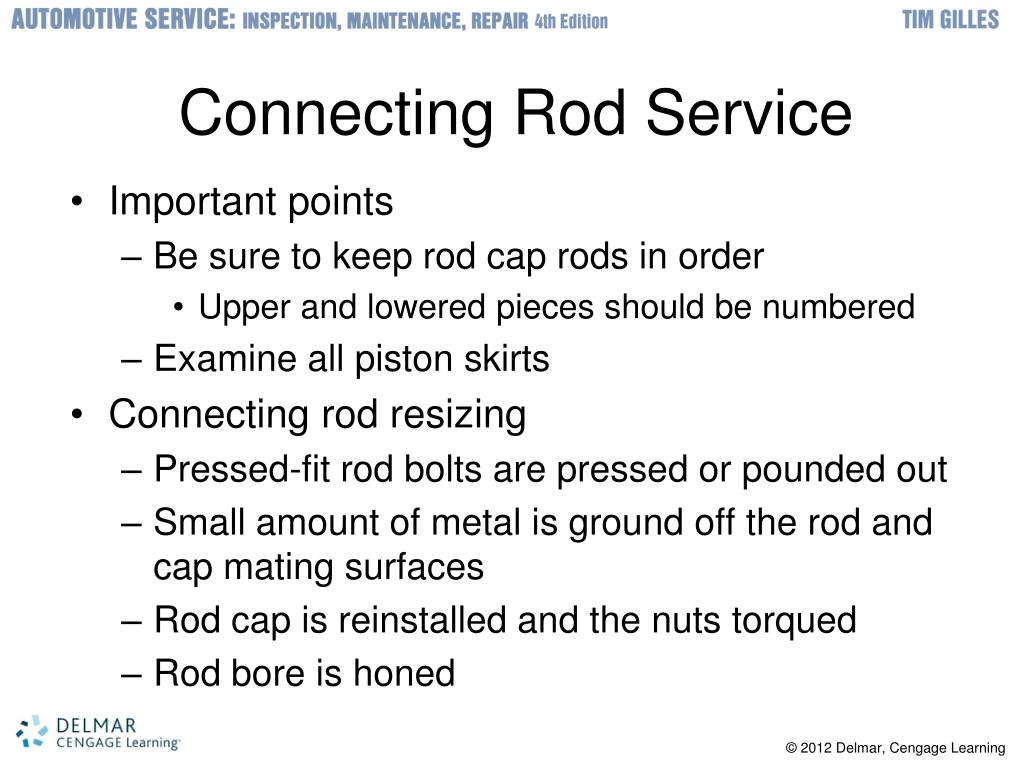 AUTOMOTIVE SERVICE: INSPECTION, MAINTENANCE, REPAIR 4th Edition

TIM GILLES

Connecting Rod Service

• Important points
– Be sure to keep rod cap rods in order
• Upper and lowered pieces should be numbered
– Examine all piston skirts
• Connecting rod resizing
– Pressed-fit rod bolts are pressed or pounded out
– Small amount of metal is ground off the rod and cap mating surfaces
– Rod cap is reinstalled and the nuts torqued
– Rod bore is honed

DELMAR CENGAGE Learning

© 2012 Delmar, Cengage Learning